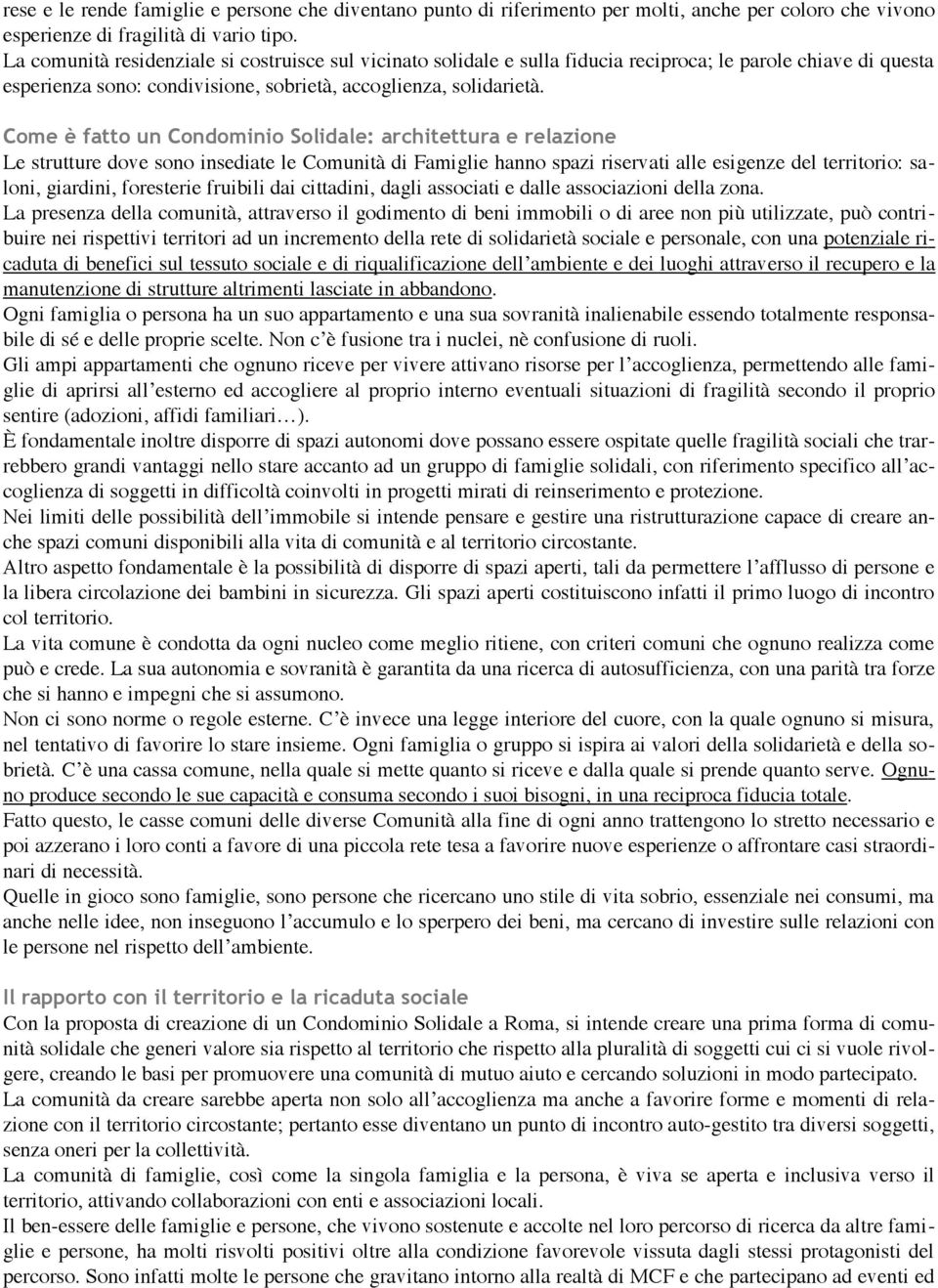 rese e le rende famiglie e persone che diventano punto di riferimento per molti, anche per coloro che vivono esperienze di fragilità di vario tipo.
La comunità residenziale si costruisce sul vicinato solidale e sulla fiducia reciproca; le parole chiave di questa esperienza sono: condivisione, sobrietà, accoglienza, solidarietà.

Come è fatto un Condominio Solidale: architettura e relazione
Le strutture dove sono insediate le Comunità di Famiglie hanno spazi riservati alle esigenze del territorio: saloni, giardini, foresterie fruibili dai cittadini, dagli associati e dalle associazioni della zona.
La presenza della comunità, attraverso il godimento di beni immobili o di aree non più utilizzate, può contribuire nei rispettivi territori ad un incremento della rete di solidarietà sociale e personale, con una potenziale ricaduta di benefici sul tessuto sociale e di riqualificazione dell'ambiente e dei luoghi attraverso il recupero e la manutenzione di strutture altrimenti lasciate in abbandono.
Ogni famiglia o persona ha un suo appartamento e una sua sovranità inalienabile essendo totalmente responsabile di sé e delle proprie scelte. Non c'è fusione tra i nuclei, nè confusione di ruoli.
Gli ampi appartamenti che ognuno riceve per vivere attivano risorse per l'accoglienza, permettendo alle famiglie di aprirsi all'esterno ed accogliere al proprio interno eventuali situazioni di fragilità secondo il proprio sentire (adozioni, affidi familiari…).
È fondamentale inoltre disporre di spazi autonomi dove possano essere ospitate quelle fragilità sociali che trarrebbero grandi vantaggi nello stare accanto ad un gruppo di famiglie solidali, con riferimento specifico all'accoglienza di soggetti in difficoltà coinvolti in progetti mirati di reinserimento e protezione.
Nei limiti delle possibilità dell'immobile si intende pensare e gestire una ristrutturazione capace di creare anche spazi comuni disponibili alla vita di comunità e al territorio circostante.
Altro aspetto fondamentale è la possibilità di disporre di spazi aperti, tali da permettere l'afflusso di persone e la libera circolazione dei bambini in sicurezza. Gli spazi aperti costituiscono infatti il primo luogo di incontro col territorio.
La vita comune è condotta da ogni nucleo come meglio ritiene, con criteri comuni che ognuno realizza come può e crede. La sua autonomia e sovranità è garantita da una ricerca di autosufficienza, con una parità tra forze che si hanno e impegni che si assumono.
Non ci sono norme o regole esterne. C'è invece una legge interiore del cuore, con la quale ognuno si misura, nel tentativo di favorire lo stare insieme. Ogni famiglia o gruppo si ispira ai valori della solidarietà e della sobrietà. C'è una cassa comune, nella quale si mette quanto si riceve e dalla quale si prende quanto serve. Ognuno produce secondo le sue capacità e consuma secondo i suoi bisogni, in una reciproca fiducia totale.
Fatto questo, le casse comuni delle diverse Comunità alla fine di ogni anno trattengono lo stretto necessario e poi azzerano i loro conti a favore di una piccola rete tesa a favorire nuove esperienze o affrontare casi straordinari di necessità.
Quelle in gioco sono famiglie, sono persone che ricercano uno stile di vita sobrio, essenziale nei consumi, ma anche nelle idee, non inseguono l'accumulo e lo sperpero dei beni, ma cercano di investire sulle relazioni con le persone nel rispetto dell'ambiente.

Il rapporto con il territorio e la ricaduta sociale
Con la proposta di creazione di un Condominio Solidale a Roma, si intende creare una prima forma di comunità solidale che generi valore sia rispetto al territorio che rispetto alla pluralità di soggetti cui ci si vuole rivolgere, creando le basi per promuovere una comunità di mutuo aiuto e cercando soluzioni in modo partecipato.
La comunità da creare sarebbe aperta non solo all'accoglienza ma anche a favorire forme e momenti di relazione con il territorio circostante; pertanto esse diventano un punto di incontro auto-gestito tra diversi soggetti, senza oneri per la collettività.
La comunità di famiglie, così come la singola famiglia e la persona, è viva se aperta e inclusiva verso il territorio, attivando collaborazioni con enti e associazioni locali.
Il ben-essere delle famiglie e persone, che vivono sostenute e accolte nel loro percorso di ricerca da altre famiglie e persone, ha molti risvolti positivi oltre alla condizione favorevole vissuta dagli stessi protagonisti del percorso. Sono infatti molte le persone che gravitano intorno alla realtà di MCF e che partecipano ad eventi ed